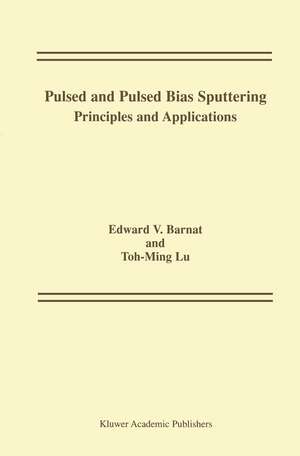 Pulsed and Pulsed Bias Sputtering
Principles and Applications

Edward V. Barnat
and
Toh-Ming Lu

Kluwer Academic Publishers